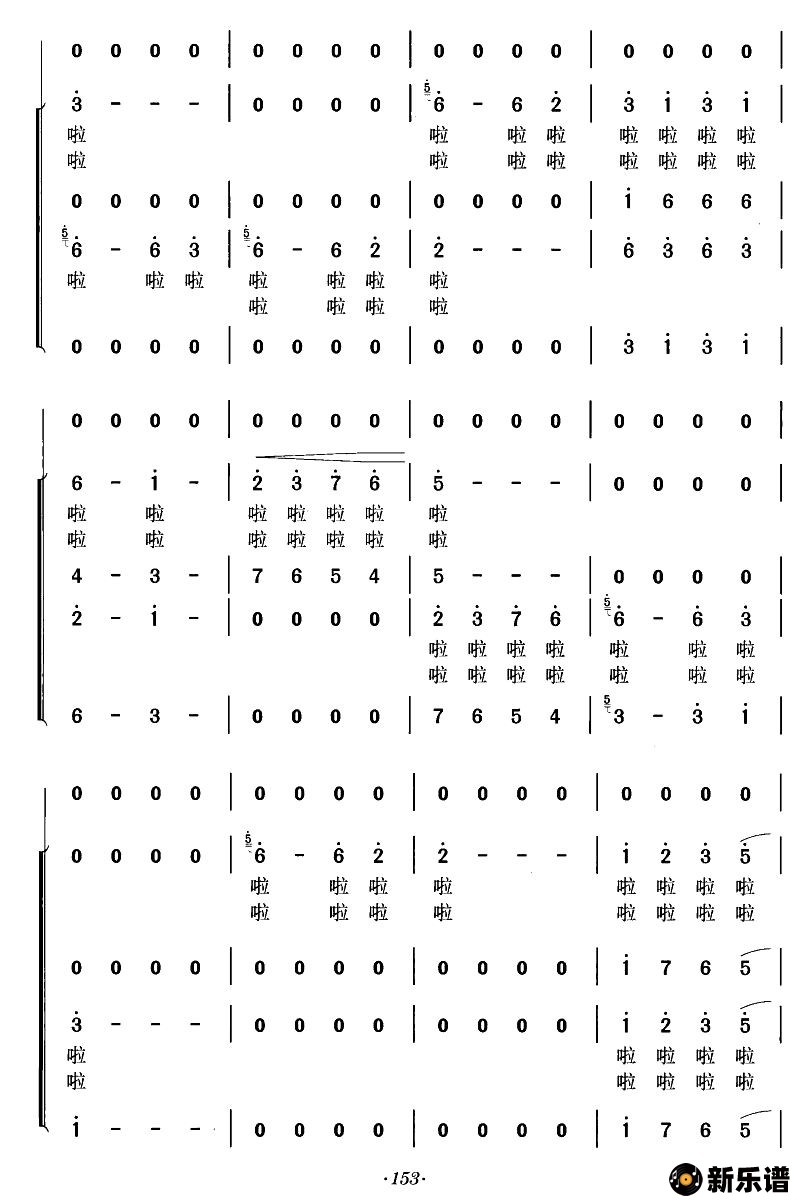 0 0 0 0 | 0 0 0 0 | 0 0 0 0 | 0 0 0 0 |

3 - - - | 0 0 0 0 | 6 - 6 2 | 3 1 3 1 |
啦 啦 啦 啦 啦 啦 啦 啦
啦 啦 啦 啦 啦 啦 啦 啦

0 0 0 0 | 0 0 0 0 | 0 0 0 0 | 1 6 6 6 |

6 - 6 3 | 6 - 6 2 | 2 - - - | 6 3 6 3 |
啦 啦 啦 啦 啦 啦 啦
啦 啦 啦 啦

0 0 0 0 | 0 0 0 0 | 0 0 0 0 | 3 1 3 1 |

0 0 0 0 | 0 0 0 0 | 0 0 0 0 | 0 0 0 0 |

6 - 1 - | 2 3 7 6 | 5 - - - | 0 0 0 0 |
啦 啦 啦 啦 啦 啦 啦
啦 啦 啦 啦 啦 啦 啦

4 - 3 - | 7 6 5 4 | 5 - - - | 0 0 0 0 |

2 - 1 - | 0 0 0 0 | 2 3 7 6 | 6 - 6 3 |
啦 啦 啦 啦 啦 啦 啦
啦 啦 啦 啦 啦 啦 啦

6 - 3 - | 0 0 0 0 | 7 6 5 4 | 3 - 3 1 |

0 0 0 0 | 0 0 0 0 | 0 0 0 0 | 0 0 0 0 |

0 0 0 0 | 6 - 6 2 | 2 - - - | 1 2 3 5 |
啦 啦 啦 啦 啦 啦 啦 啦
啦 啦 啦 啦 啦 啦 啦 啦

0 0 0 0 | 0 0 0 0 | 0 0 0 0 | 1 7 6 5 |

3 - - - | 0 0 0 0 | 0 0 0 0 | 1 2 3 5 |
啦 啦 啦 啦 啦
啦 啦 啦 啦 啦

1 - - - | 0 0 0 0 | 0 0 0 0 | 1 7 6 5 |

·153·

新乐谱